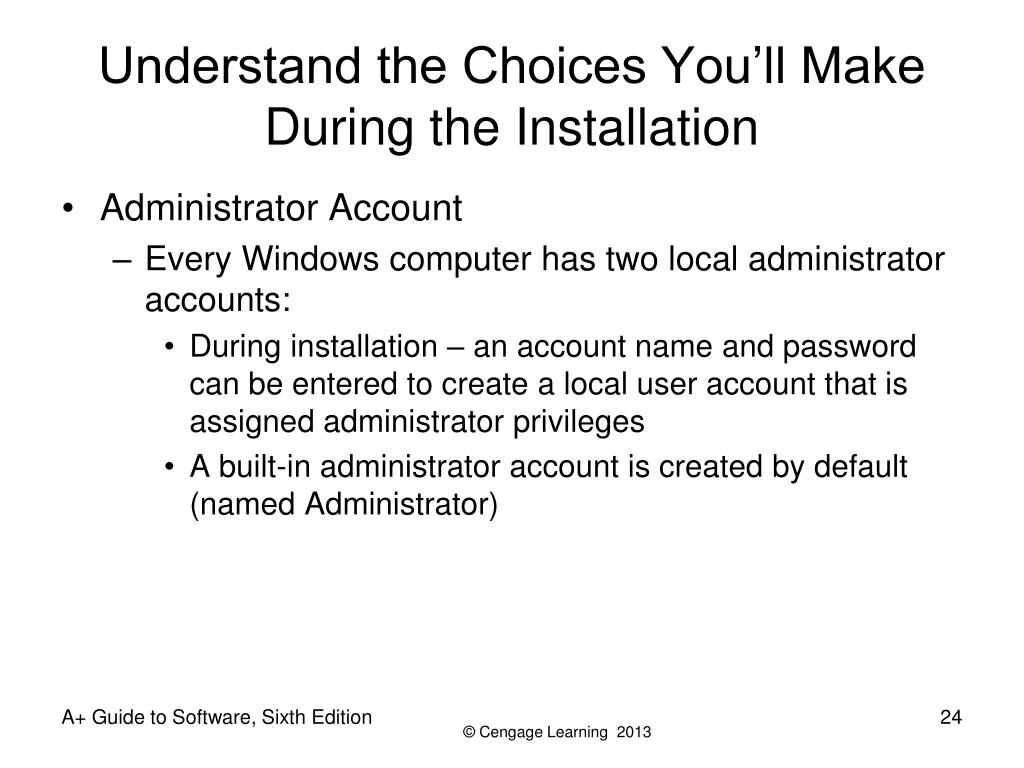 Understand the Choices You'll Make During the Installation

• Administrator Account
  – Every Windows computer has two local administrator accounts:
    • During installation – an account name and password can be entered to create a local user account that is assigned administrator privileges
    • A built-in administrator account is created by default (named Administrator)

A+ Guide to Software, Sixth Edition
© Cengage Learning 2013
24